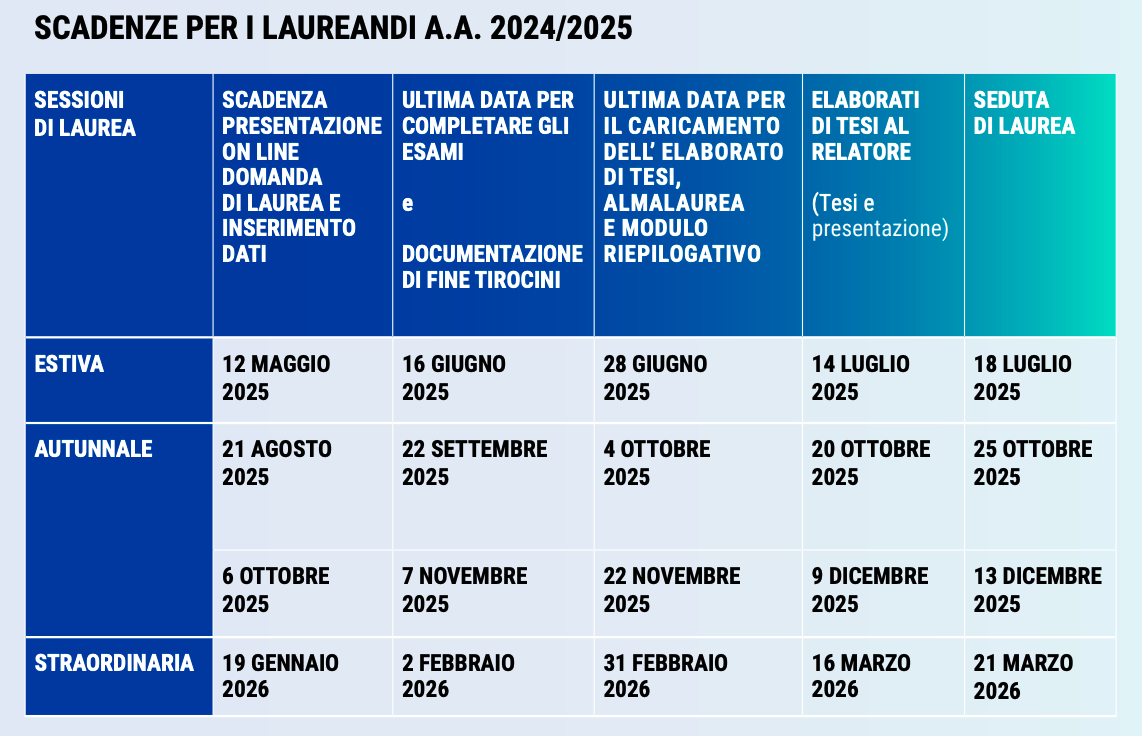 SCADENZE PER I LAUREANDI A.A. 2024/2025

| SESSIONI DI LAUREA | SCADENZA PRESENTAZIONE ON LINE DOMANDA DI LAUREA E INSERIMENTO DATI | ULTIMA DATA PER COMPLETARE GLI ESAMI e DOCUMENTAZIONE DI FINE TIROCINI | ULTIMA DATA PER IL CARICAMENTO DELL' ELABORATO DI TESI, ALMALAUREA E MODULO RIEPILOGATIVO | ELABORATI DI TESI AL RELATORE (Tesi e presentazione) | SEDUTA DI LAUREA |
|---|---|---|---|---|---|
| ESTIVA | 12 MAGGIO 2025 | 16 GIUGNO 2025 | 28 GIUGNO 2025 | 14 LUGLIO 2025 | 18 LUGLIO 2025 |
| AUTUNNALE | 21 AGOSTO 2025 | 22 SETTEMBRE 2025 | 4 OTTOBRE 2025 | 20 OTTOBRE 2025 | 25 OTTOBRE 2025 |
| | 6 OTTOBRE 2025 | 7 NOVEMBRE 2025 | 22 NOVEMBRE 2025 | 9 DICEMBRE 2025 | 13 DICEMBRE 2025 |
| STRAORDINARIA | 19 GENNAIO 2026 | 2 FEBBRAIO 2026 | 31 FEBBRAIO 2026 | 16 MARZO 2026 | 21 MARZO 2026 |